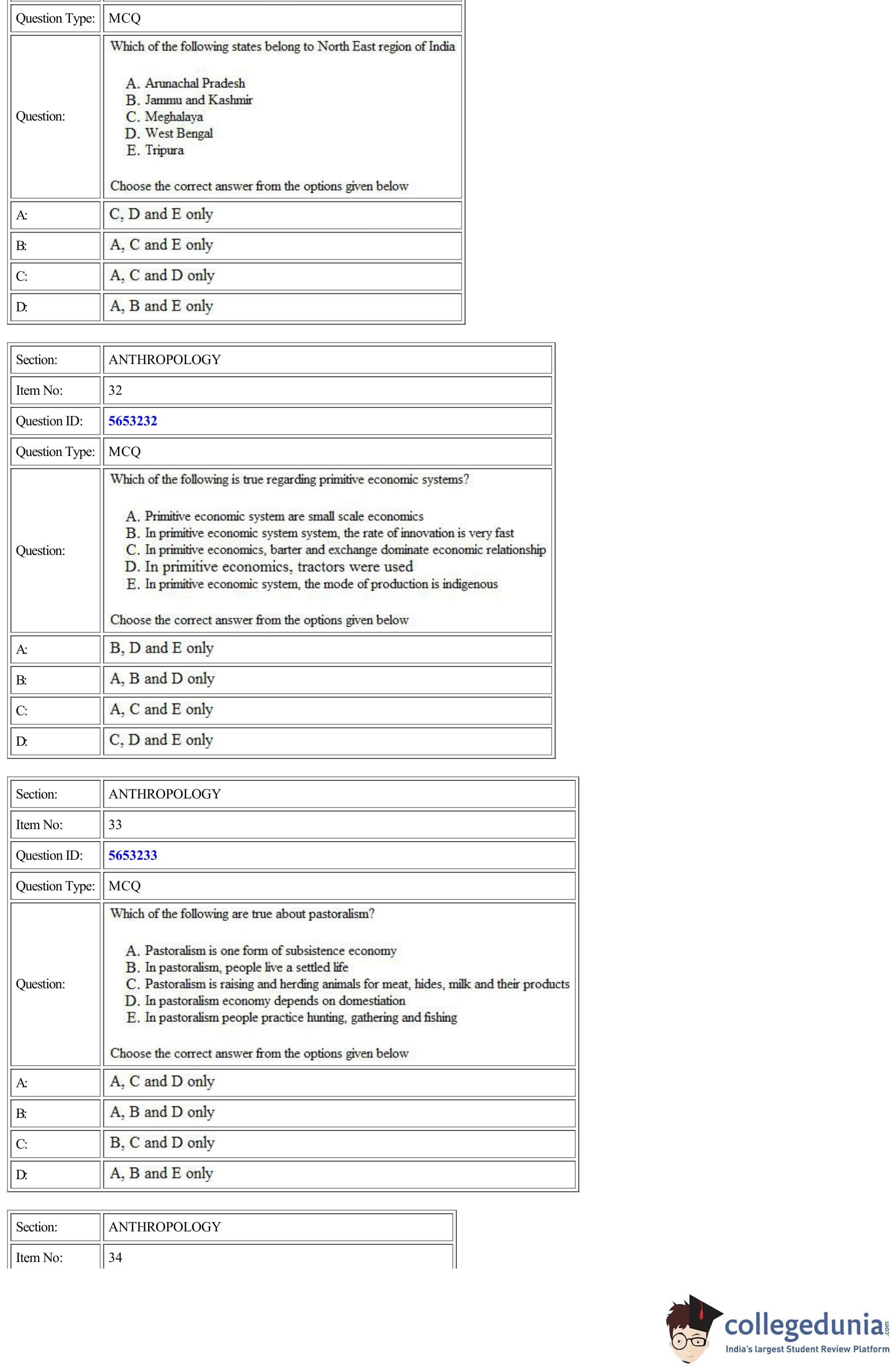 | Question Type: | MCQ |
|---|---|
| Question: | Which of the following states belong to North East region of India<br><br>A. Arunachal Pradesh<br>B. Jammu and Kashmir<br>C. Meghalaya<br>D. West Bengal<br>E. Tripura<br><br>Choose the correct answer from the options given below |
| A: | C, D and E only |
| B: | A, C and E only |
| C: | A, C and D only |
| D: | A, B and E only |

| Section: | ANTHROPOLOGY |
|---|---|
| Item No: | 32 |
| Question ID: | 5653232 |
| Question Type: | MCQ |
| Question: | Which of the following is true regarding primitive economic systems?<br><br>A. Primitive economic system are small scale economics<br>B. In primitive economic system system, the rate of innovation is very fast<br>C. In primitive economics, barter and exchange dominate economic relationship<br>D. In primitive economics, tractors were used<br>E. In primitive economic system, the mode of production is indigenous<br><br>Choose the correct answer from the options given below |
| A: | B, D and E only |
| B: | A, B and D only |
| C: | A, C and E only |
| D: | C, D and E only |

| Section: | ANTHROPOLOGY |
|---|---|
| Item No: | 33 |
| Question ID: | 5653233 |
| Question Type: | MCQ |
| Question: | Which of the following are true about pastoralism?<br><br>A. Pastoralism is one form of subsistence economy<br>B. In pastoralism, people live a settled life<br>C. Pastoralism is raising and herding animals for meat, hides, milk and their products<br>D. In pastoralism economy depends on domestiation<br>E. In pastoralism people practice hunting, gathering and fishing<br><br>Choose the correct answer from the options given below |
| A: | A, C and D only |
| B: | A, B and D only |
| C: | B, C and D only |
| D: | A, B and E only |

| Section: | ANTHROPOLOGY |
|---|---|
| Item No: | 34 |

collegedunia.com
India's largest Student Review Platform